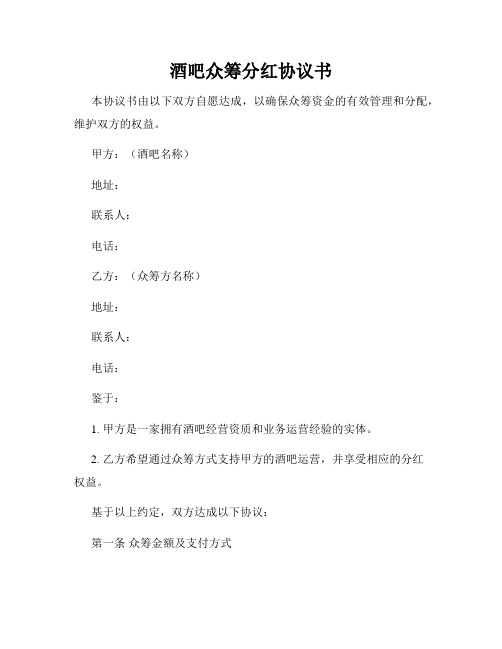 酒吧众筹分红协议书

本协议书由以下双方自愿达成，以确保众筹资金的有效管理和分配，维护双方的权益。

甲方：（酒吧名称）

地址：

联系人：

电话：

乙方：（众筹方名称）

地址：

联系人：

电话：

鉴于：

1. 甲方是一家拥有酒吧经营资质和业务运营经验的实体。

2. 乙方希望通过众筹方式支持甲方的酒吧运营，并享受相应的分红权益。

基于以上约定，双方达成以下协议：

第一条 众筹金额及支付方式